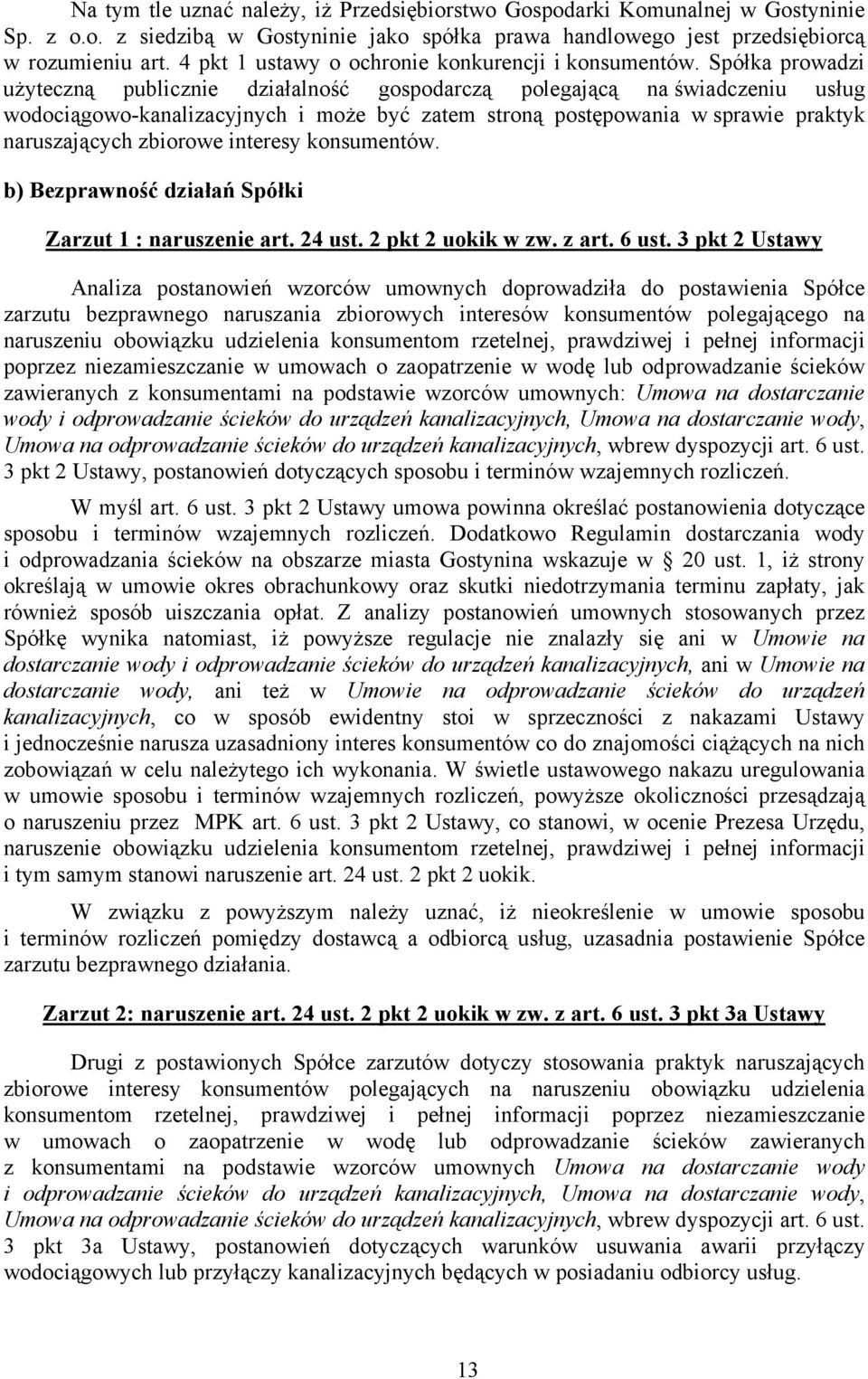 Na tym tle uznać należy, iż Przedsiębiorstwo Gospodarki Komunalnej w Gostyninie Sp. z o.o. z siedzibą w Gostyninie jako spółka prawa handlowego jest przedsiębiorcą w rozumieniu art. 4 pkt 1 ustawy o ochronie konkurencji i konsumentów. Spółka prowadzi użyteczną publicznie działalność gospodarczą polegającą na świadczeniu usług wodociągowo-kanalizacyjnych i może być zatem stroną postępowania w sprawie praktyk naruszających zbiorowe interesy konsumentów.

b) Bezprawność działań Spółki

Zarzut 1 : naruszenie art. 24 ust. 2 pkt 2 uokik w zw. z art. 6 ust. 3 pkt 2 Ustawy

Analiza postanowień wzorców umownych doprowadziła do postawienia Spółce zarzutu bezprawnego naruszania zbiorowych interesów konsumentów polegającego na naruszeniu obowiązku udzielenia konsumentom rzetelnej, prawdziwej i pełnej informacji poprzez niezamieszczanie w umowach o zaopatrzenie w wodę lub odprowadzanie ścieków zawieranych z konsumentami na podstawie wzorców umownych: Umowa na dostarczanie wody i odprowadzanie ścieków do urządzeń kanalizacyjnych, Umowa na dostarczanie wody, Umowa na odprowadzanie ścieków do urządzeń kanalizacyjnych, wbrew dyspozycji art. 6 ust. 3 pkt 2 Ustawy, postanowień dotyczących sposobu i terminów wzajemnych rozliczeń.

W myśl art. 6 ust. 3 pkt 2 Ustawy umowa powinna określać postanowienia dotyczące sposobu i terminów wzajemnych rozliczeń. Dodatkowo Regulamin dostarczania wody i odprowadzania ścieków na obszarze miasta Gostynina wskazuje w § 20 ust. 1, iż strony określają w umowie okres obrachunkowy oraz skutki niedotrzymania terminu zapłaty, jak również sposób uiszczania opłat. Z analizy postanowień umownych stosowanych przez Spółkę wynika natomiast, iż powyższe regulacje nie znalazły się ani w Umowie na dostarczanie wody i odprowadzanie ścieków do urządzeń kanalizacyjnych, ani w Umowie na dostarczanie wody, ani też w Umowie na odprowadzanie ścieków do urządzeń kanalizacyjnych, co w sposób ewidentny stoi w sprzeczności z nakazami Ustawy i jednocześnie narusza uzasadniony interes konsumentów co do znajomości ciążących na nich zobowiązań w celu należytego ich wykonania. W świetle ustawowego nakazu uregulowania w umowie sposobu i terminów wzajemnych rozliczeń, powyższe okoliczności przesądzają o naruszeniu przez MPK art. 6 ust. 3 pkt 2 Ustawy, co stanowi, w ocenie Prezesa Urzędu, naruszenie obowiązku udzielenia konsumentom rzetelnej, prawdziwej i pełnej informacji i tym samym stanowi naruszenie art. 24 ust. 2 pkt 2 uokik.

W związku z powyższym należy uznać, iż nieokreślenie w umowie sposobu i terminów rozliczeń pomiędzy dostawcą a odbiorcą usług, uzasadnia postawienie Spółce zarzutu bezprawnego działania.

Zarzut 2: naruszenie art. 24 ust. 2 pkt 2 uokik w zw. z art. 6 ust. 3 pkt 3a Ustawy

Drugi z postawionych Spółce zarzutów dotyczy stosowania praktyk naruszających zbiorowe interesy konsumentów polegających na naruszeniu obowiązku udzielenia konsumentom rzetelnej, prawdziwej i pełnej informacji poprzez niezamieszczanie w umowach o zaopatrzenie w wodę lub odprowadzanie ścieków zawieranych z konsumentami na podstawie wzorców umownych Umowa na dostarczanie wody i odprowadzanie ścieków do urządzeń kanalizacyjnych, Umowa na dostarczanie wody, Umowa na odprowadzanie ścieków do urządzeń kanalizacyjnych, wbrew dyspozycji art. 6 ust. 3 pkt 3a Ustawy, postanowień dotyczących warunków usuwania awarii przyłączy wodociągowych lub przyłączy kanalizacyjnych będących w posiadaniu odbiorcy usług.

13